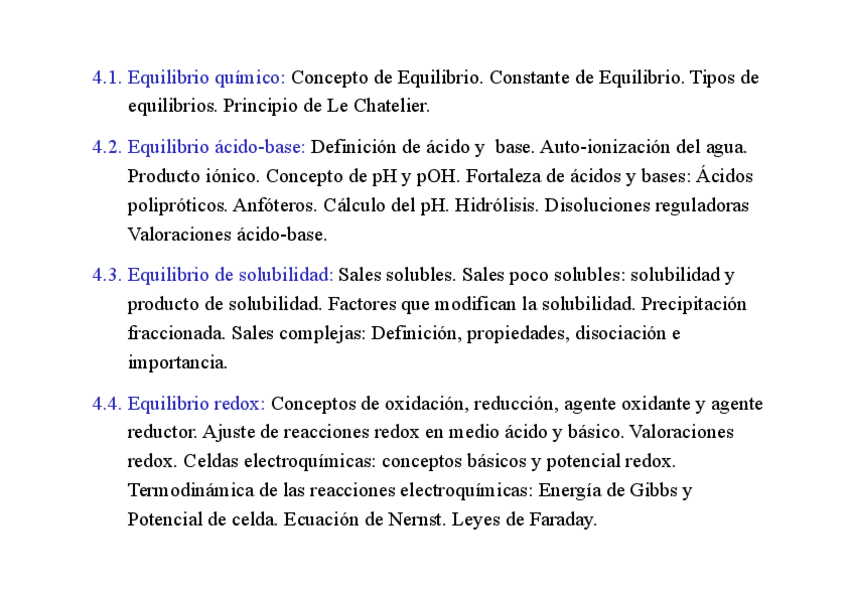 4.1. Equilibrio químico: Concepto de Equilibrio. Constante de Equilibrio. Tipos de equilibrios. Principio de Le Chatelier.

4.2. Equilibrio ácido-base: Definición de ácido y base. Auto-ionización del agua. Producto iónico. Concepto de pH y pOH. Fortaleza de ácidos y bases: Ácidos polipróticos. Anfóteros. Cálculo del pH. Hidrólisis. Disoluciones reguladoras Valoraciones ácido-base.

4.3. Equilibrio de solubilidad: Sales solubles. Sales poco solubles: solubilidad y producto de solubilidad. Factores que modifican la solubilidad. Precipitación fraccionada. Sales complejas: Definición, propiedades, disociación e importancia.

4.4. Equilibrio redox: Conceptos de oxidación, reducción, agente oxidante y agente reductor. Ajuste de reacciones redox en medio ácido y básico. Valoraciones redox. Celdas electroquímicas: conceptos básicos y potencial redox. Termodinámica de las reacciones electroquímicas: Energía de Gibbs y Potencial de celda. Ecuación de Nernst. Leyes de Faraday.